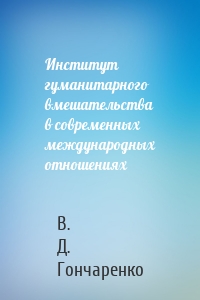 Институт гуманитарного вмешательства в современных международных отношениях

В. Д. Гончаренко